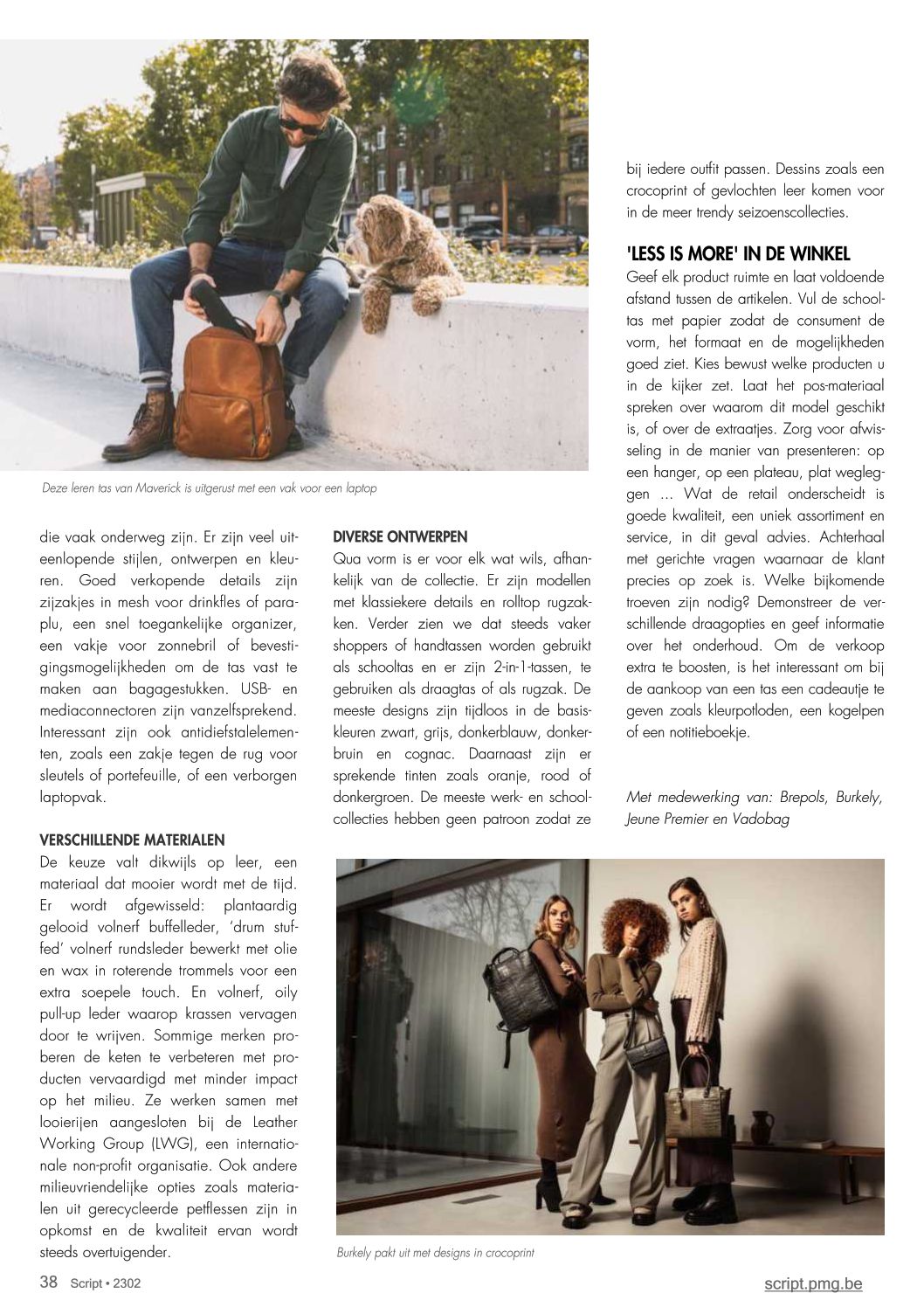 Deze leren tas van Maverick is uitgerust met een vak voor een laptop

die vaak onderweg zijn. Er zijn veel uiteenlopende stijlen, ontwerpen en kleuren. Goed verkopende details zijn zijzakjes in mesh voor drinkfles of paraplu, een snel toegankelijke organizer, een vakje voor zonnebril of bevestigingsmogelijkheden om de tas vast te maken aan bagagestukken. USB- en mediaconnectoren zijn vanzelfsprekend. Interessant zijn ook antidiefstalelementen, zoals een zakje tegen de rug voor sleutels of portefeuille, of een verborgen laptopvak.

VERSCHILLENDE MATERIALEN
De keuze valt dikwijls op leer, een materiaal dat mooier wordt met de tijd. Er wordt afgewisseld: plantaardig gelooid volnerf buffelleder, 'drum stuffed' volnerf rundsleder bewerkt met olie en wax in roterende trommels voor een extra soepele touch. En volnerf, oily pull-up leder waarop krassen vervagen door te wrijven. Sommige merken proberen de keten te verbeteren met producten vervaardigd met minder impact op het milieu. Ze werken samen met looierijen aangesloten bij de Leather Working Group (LWG), een internationale non-profit organisatie. Ook andere milieuvriendelijke opties zoals materialen uit gerecycleerde petflessen zijn in opkomst en de kwaliteit ervan wordt steeds overtuigender.

DIVERSE ONTWERPEN
Qua vorm is er voor elk wat wils, afhankelijk van de collectie. Er zijn modellen met klassiekere details en rolltop rugzakken. Verder zien we dat steeds vaker shoppers of handtassen worden gebruikt als schooltas en er zijn 2-in-1-tassen, te gebruiken als draagtas of als rugzak. De meeste designs zijn tijdloos in de basiskleuren zwart, grijs, donkerblauw, donkerbruin en cognac. Daarnaast zijn er sprekende tinten zoals oranje, rood of donkergroen. De meeste werk- en schoolcollecties hebben geen patroon zodat ze

bij iedere outfit passen. Dessins zoals een crocoprint of gevlochten leer komen voor in de meer trendy seizoenscollecties.

'LESS IS MORE' IN DE WINKEL
Geef elk product ruimte en laat voldoende afstand tussen de artikelen. Vul de schooltas met papier zodat de consument de vorm, het formaat en de mogelijkheden goed ziet. Kies bewust welke producten u in de kijker zet. Laat het pos-materiaal spreken over waarom dit model geschikt is, of over de extraatjes. Zorg voor afwisseling in de manier van presenteren: op een hanger, op een plateau, plat wegleggen ... Wat de retail onderscheidt is goede kwaliteit, een uniek assortiment en service, in dit geval advies. Achterhaal met gerichte vragen waarnaar de klant precies op zoek is. Welke bijkomende troeven zijn nodig? Demonstreer de verschillende draagopties en geef informatie over het onderhoud. Om de verkoop extra te boosten, is het interessant om bij de aankoop van een tas een cadeautje te geven zoals kleurpotloden, een kogelpen of een notitieboekje.

Met medewerking van: Brepols, Burkely, Jeune Premier en Vadobag

Burkely pakt uit met designs in crocoprint

38 Script • 2302

script.pmg.be